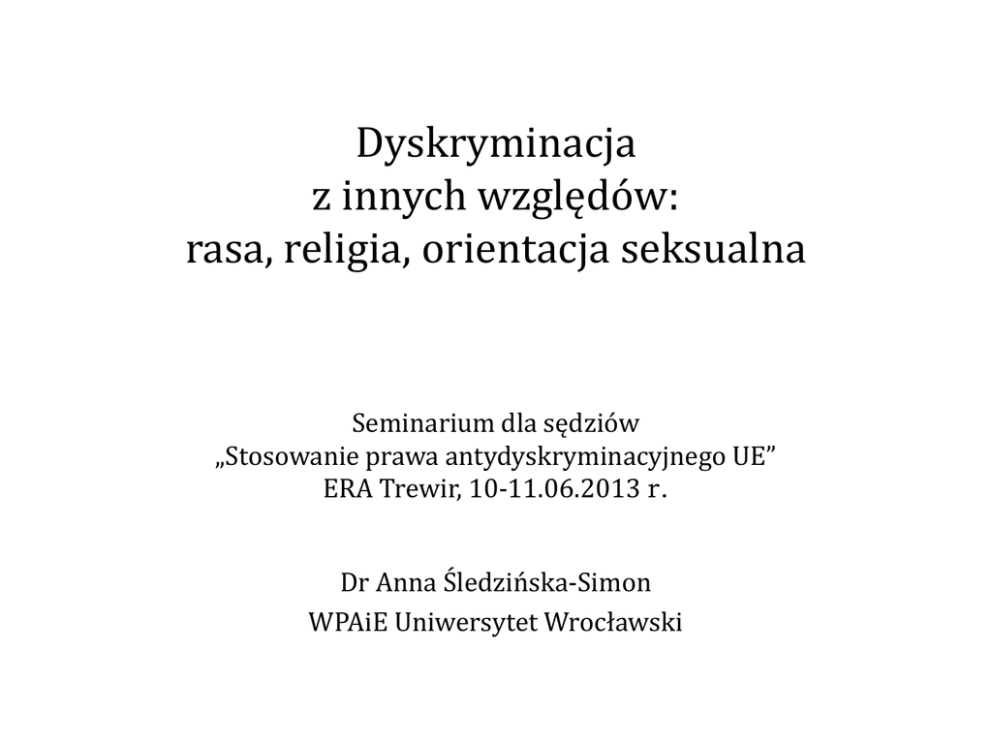 Dyskryminacja
z innych względów:
rasa, religia, orientacja seksualna

Seminarium dla sędziów
„Stosowanie prawa antydyskryminacyjnego UE"
ERA Trewir, 10-11.06.2013 r.

Dr Anna Śledzińska-Simon
WPAiE Uniwersytet Wrocławski